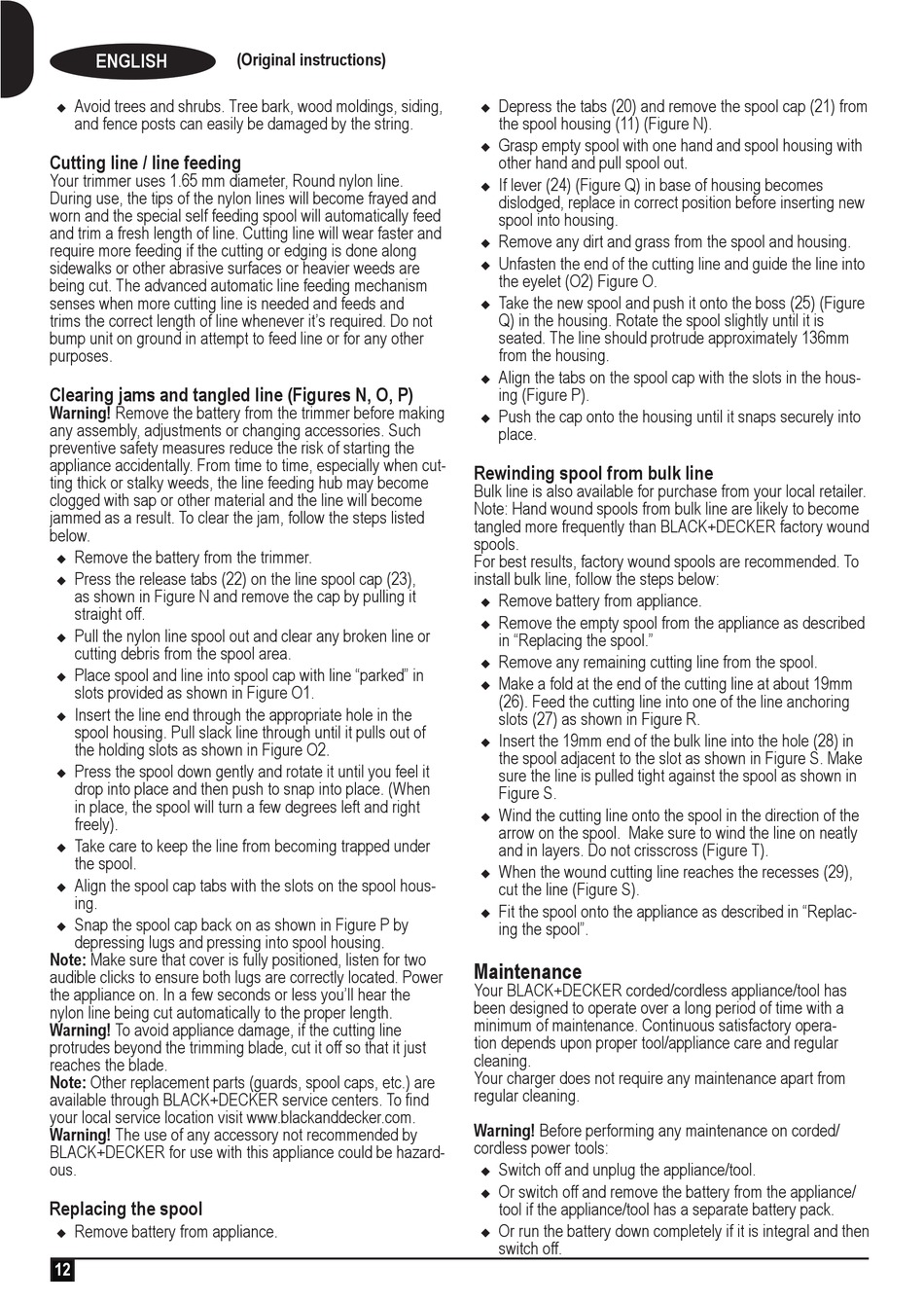 ENGLISH (Original instructions)

◆ Avoid trees and shrubs. Tree bark, wood moldings, siding, and fence posts can easily be damaged by the string.

Cutting line / line feeding
Your trimmer uses 1.65 mm diameter, Round nylon line. During use, the tips of the nylon lines will become frayed and worn and the special self feeding spool will automatically feed and trim a fresh length of line. Cutting line will wear faster and require more feeding if the cutting or edging is done along sidewalks or other abrasive surfaces or heavier weeds are being cut. The advanced automatic line feeding mechanism senses when more cutting line is needed and feeds and trims the correct length of line whenever it's required. Do not bump unit on ground in attempt to feed line or for any other purposes.

Clearing jams and tangled line (Figures N, O, P)
Warning! Remove the battery from the trimmer before making any assembly, adjustments or changing accessories. Such preventive safety measures reduce the risk of starting the appliance accidentally. From time to time, especially when cutting thick or stalky weeds, the line feeding hub may become clogged with sap or other material and the line will become jammed as a result. To clear the jam, follow the steps listed below.
◆ Remove the battery from the trimmer.
◆ Press the release tabs (22) on the line spool cap (23), as shown in Figure N and remove the cap by pulling it straight off.
◆ Pull the nylon line spool out and clear any broken line or cutting debris from the spool area.
◆ Place spool and line into spool cap with line "parked" in slots provided as shown in Figure O1.
◆ Insert the line end through the appropriate hole in the spool housing. Pull slack line through until it pulls out of the holding slots as shown in Figure O2.
◆ Press the spool down gently and rotate it until you feel it drop into place and then push to snap into place. (When in place, the spool will turn a few degrees left and right freely).
◆ Take care to keep the line from becoming trapped under the spool.
◆ Align the spool cap tabs with the slots on the spool housing.
◆ Snap the spool cap back on as shown in Figure P by depressing lugs and pressing into spool housing.
Note: Make sure that cover is fully positioned, listen for two audible clicks to ensure both lugs are correctly located. Power the appliance on. In a few seconds or less you'll hear the nylon line being cut automatically to the proper length.
Warning! To avoid appliance damage, if the cutting line protrudes beyond the trimming blade, cut it off so that it just reaches the blade.
Note: Other replacement parts (guards, spool caps, etc.) are available through BLACK+DECKER service centers. To find your local service location visit www.blackanddecker.com.
Warning! The use of any accessory not recommended by BLACK+DECKER for use with this appliance could be hazardous.

Replacing the spool
◆ Remove battery from appliance.
◆ Depress the tabs (20) and remove the spool cap (21) from the spool housing (11) (Figure N).
◆ Grasp empty spool with one hand and spool housing with other hand and pull spool out.
◆ If lever (24) (Figure Q) in base of housing becomes dislodged, replace in correct position before inserting new spool into housing.
◆ Remove any dirt and grass from the spool and housing.
◆ Unfasten the end of the cutting line and guide the line into the eyelet (O2) Figure O.
◆ Take the new spool and push it onto the boss (25) (Figure Q) in the housing. Rotate the spool slightly until it is seated. The line should protrude approximately 136mm from the housing.
◆ Align the tabs on the spool cap with the slots in the housing (Figure P).
◆ Push the cap onto the housing until it snaps securely into place.

Rewinding spool from bulk line
Bulk line is also available for purchase from your local retailer. Note: Hand wound spools from bulk line are likely to become tangled more frequently than BLACK+DECKER factory wound spools.
For best results, factory wound spools are recommended. To install bulk line, follow the steps below:
◆ Remove battery from appliance.
◆ Remove the empty spool from the appliance as described in "Replacing the spool."
◆ Remove any remaining cutting line from the spool.
◆ Make a fold at the end of the cutting line at about 19mm (26). Feed the cutting line into one of the line anchoring slots (27) as shown in Figure R.
◆ Insert the 19mm end of the bulk line into the hole (28) in the spool adjacent to the slot as shown in Figure S. Make sure the line is pulled tight against the spool as shown in Figure S.
◆ Wind the cutting line onto the spool in the direction of the arrow on the spool. Make sure to wind the line on neatly and in layers. Do not crisscross (Figure T).
◆ When the wound cutting line reaches the recesses (29), cut the line (Figure S).
◆ Fit the spool onto the appliance as described in "Replacing the spool".

Maintenance
Your BLACK+DECKER corded/cordless appliance/tool has been designed to operate over a long period of time with a minimum of maintenance. Continuous satisfactory operation depends upon proper tool/appliance care and regular cleaning.
Your charger does not require any maintenance apart from regular cleaning.

Warning! Before performing any maintenance on corded/cordless power tools:
◆ Switch off and unplug the appliance/tool.
◆ Or switch off and remove the battery from the appliance/tool if the appliance/tool has a separate battery pack.
◆ Or run the battery down completely if it is integral and then switch off.

12